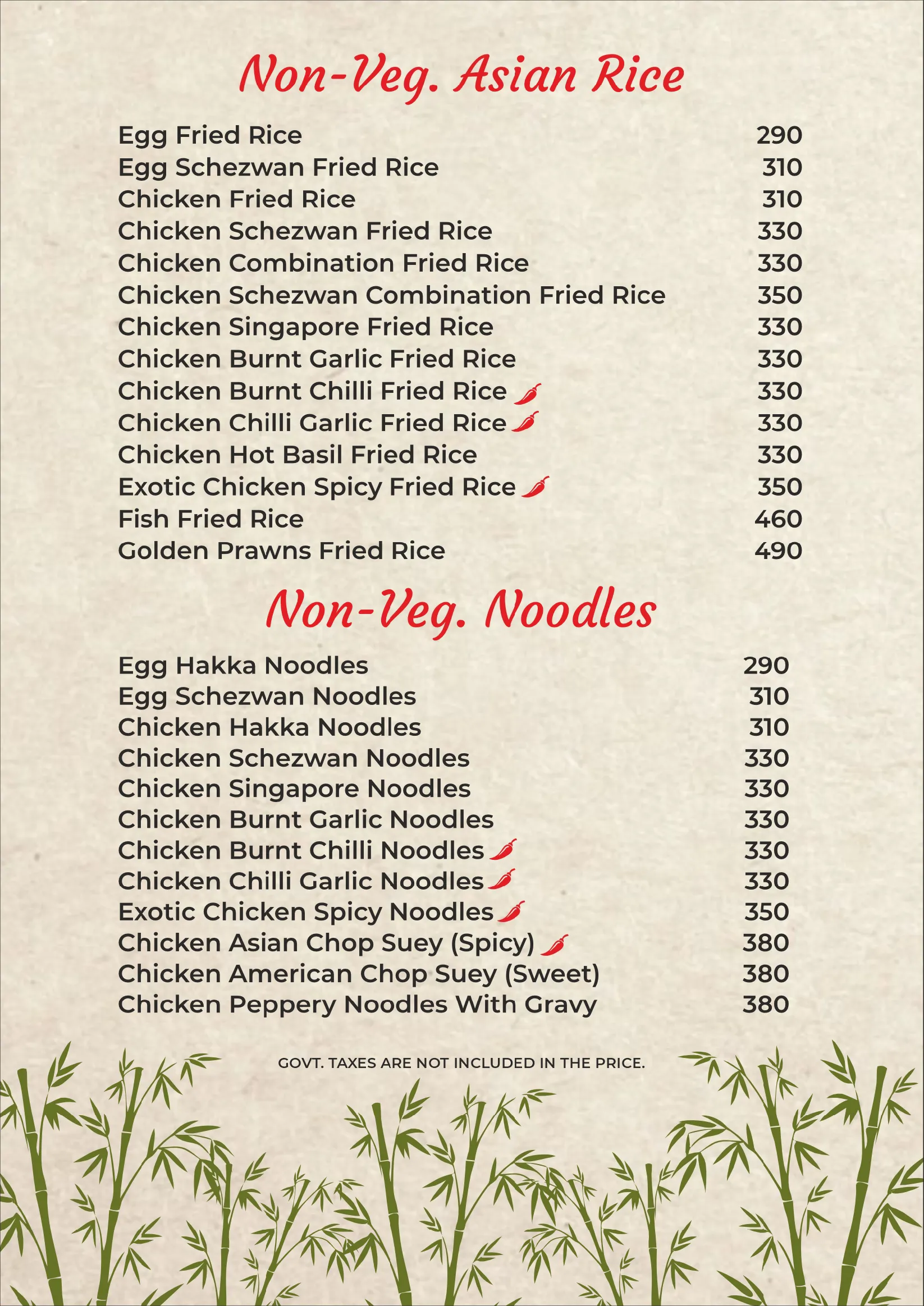 Non-Veg. Asian Rice

| | |
|---|---|
| Egg Fried Rice | 290 |
| Egg Schezwan Fried Rice | 310 |
| Chicken Fried Rice | 310 |
| Chicken Schezwan Fried Rice | 330 |
| Chicken Combination Fried Rice | 330 |
| Chicken Schezwan Combination Fried Rice | 350 |
| Chicken Singapore Fried Rice | 330 |
| Chicken Burnt Garlic Fried Rice | 330 |
| Chicken Burnt Chilli Fried Rice | 330 |
| Chicken Chilli Garlic Fried Rice | 330 |
| Chicken Hot Basil Fried Rice | 330 |
| Exotic Chicken Spicy Fried Rice | 350 |
| Fish Fried Rice | 460 |
| Golden Prawns Fried Rice | 490 |

Non-Veg. Noodles

| | |
|---|---|
| Egg Hakka Noodles | 290 |
| Egg Schezwan Noodles | 310 |
| Chicken Hakka Noodles | 310 |
| Chicken Schezwan Noodles | 330 |
| Chicken Singapore Noodles | 330 |
| Chicken Burnt Garlic Noodles | 330 |
| Chicken Burnt Chilli Noodles | 330 |
| Chicken Chilli Garlic Noodles | 330 |
| Exotic Chicken Spicy Noodles | 350 |
| Chicken Asian Chop Suey (Spicy) | 380 |
| Chicken American Chop Suey (Sweet) | 380 |
| Chicken Peppery Noodles With Gravy | 380 |

GOVT. TAXES ARE NOT INCLUDED IN THE PRICE.